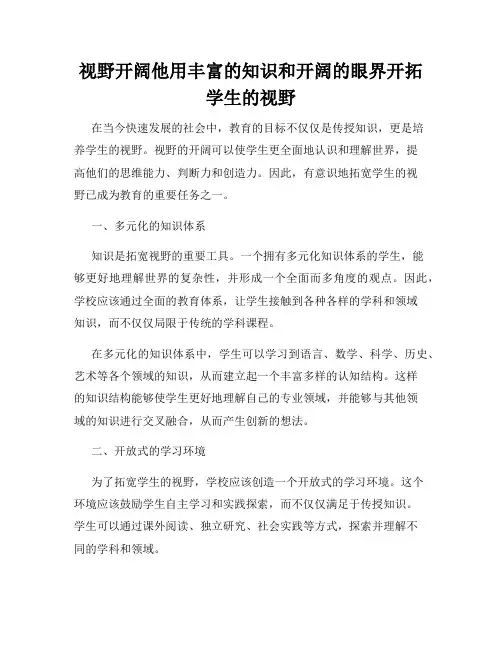 视野开阔他用丰富的知识和开阔的眼界开拓学生的视野

在当今快速发展的社会中，教育的目标不仅仅是传授知识，更是培养学生的视野。视野的开阔可以使学生更全面地认识和理解世界，提高他们的思维能力、判断力和创造力。因此，有意识地拓宽学生的视野已成为教育的重要任务之一。

一、多元化的知识体系

知识是拓宽视野的重要工具。一个拥有多元化知识体系的学生，能够更好地理解世界的复杂性，并形成一个全面而多角度的观点。因此，学校应该通过全面的教育体系，让学生接触到各种各样的学科和领域知识，而不仅仅局限于传统的学科课程。

在多元化的知识体系中，学生可以学习到语言、数学、科学、历史、艺术等各个领域的知识，从而建立起一个丰富多样的认知结构。这样的知识结构能够使学生更好地理解自己的专业领域，并能够与其他领域的知识进行交叉融合，从而产生创新的想法。

二、开放式的学习环境

为了拓宽学生的视野，学校应该创造一个开放式的学习环境。这个环境应该鼓励学生自主学习和实践探索，而不仅仅满足于传授知识。学生可以通过课外阅读、独立研究、社会实践等方式，探索并理解不同的学科和领域。